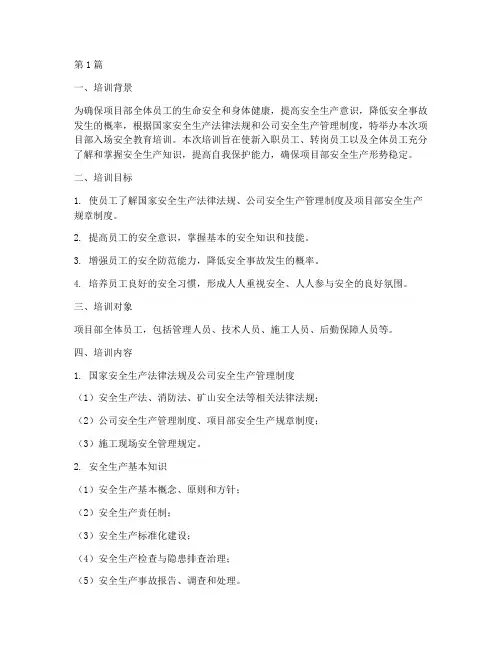 第 1 篇

一、培训背景

为确保项目部全体员工的生命安全和身体健康，提高安全生产意识，降低安全事故发生的概率，根据国家安全生产法律法规和公司安全生产管理制度，特举办本次项目部入场安全教育培训。本次培训旨在使新入职员工、转岗员工以及全体员工充分了解和掌握安全生产知识，提高自我保护能力，确保项目部安全生产形势稳定。

二、培训目标

1. 使员工了解国家安全生产法律法规、公司安全生产管理制度及项目部安全生产规章制度。

2. 提高员工的安全意识，掌握基本的安全知识和技能。

3. 增强员工的安全防范能力，降低安全事故发生的概率。

4. 培养员工良好的安全习惯，形成人人重视安全、人人参与安全的良好氛围。

三、培训对象

项目部全体员工，包括管理人员、技术人员、施工人员、后勤保障人员等。

四、培训内容

1. 国家安全生产法律法规及公司安全生产管理制度

（1）安全生产法、消防法、矿山安全法等相关法律法规；

（2）公司安全生产管理制度、项目部安全生产规章制度；

（3）施工现场安全管理规定。

2. 安全生产基本知识

（1）安全生产基本概念、原则和方针；

（2）安全生产责任制；

（3）安全生产标准化建设；

（4）安全生产检查与隐患排查治理；

（5）安全生产事故报告、调查和处理。